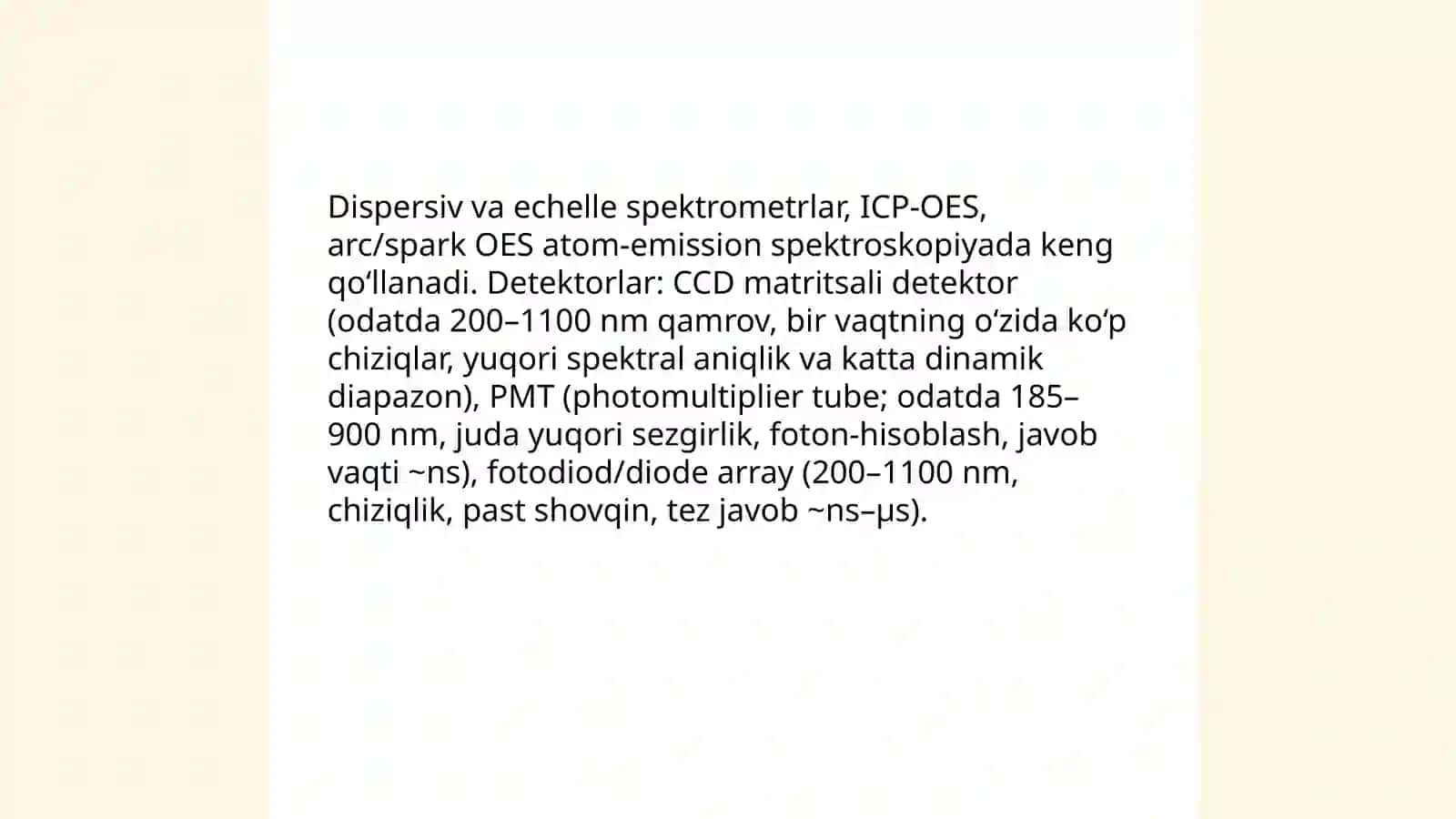 Dispersiv va echelle spektrometrlar, ICP-OES, arc/spark OES atom-emission spektroskopiyada keng qo‘llanadi. Detektorlar: CCD matritsali detektor (odatda 200–1100 nm qamrov, bir vaqtning o‘zida ko‘p chiziqlar, yuqori spektral aniqlik va katta dinamik diapazon), PMT (photomultiplier tube; odatda 185–900 nm, juda yuqori sezgirlik, foton-hisoblash, javob vaqti ~ns), fotodiod/diode array (200–1100 nm, chiziqlik, past shovqin, tez javob ~ns–μs).